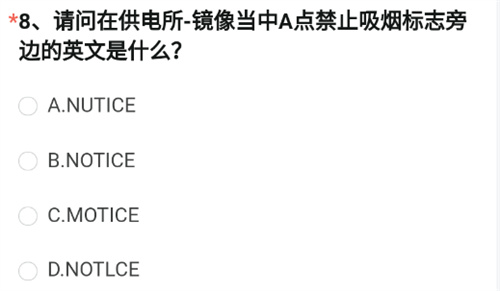 *8、请问在供电所-镜像当中A点禁止吸烟标志旁边的英文是什么?

A.NUTICE

B.NOTICE

C.MOTICE

D.NOTLCE